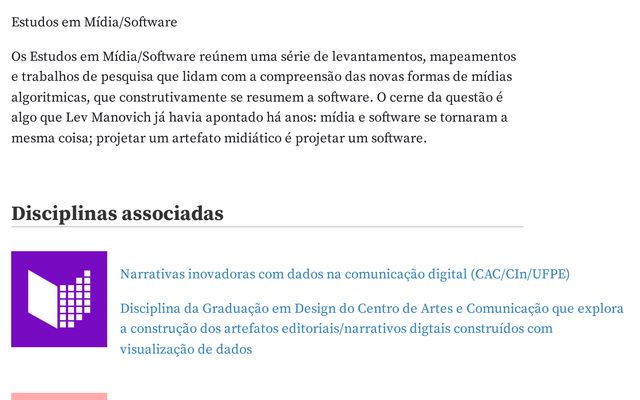 Estudos em Mídia/Software

Os Estudos em Mídia/Software reúnem uma série de levantamentos, mapeamentos e trabalhos de pesquisa que lidam com a compreensão das novas formas de mídias algoritmicas, que construtivamente se resumem a software. O cerne da questão é algo que Lev Manovich já havia apontado há anos: mídia e software se tornaram a mesma coisa; projetar um artefato midiático é projetar um software.

Disciplinas associadas

Narrativas inovadoras com dados na comunicação digital (CAC/CIn/UFPE)

Disciplina da Graduação em Design do Centro de Artes e Comunicação que explora a construção dos artefatos editoriais/narrativos digtais construídos com visualização de dados